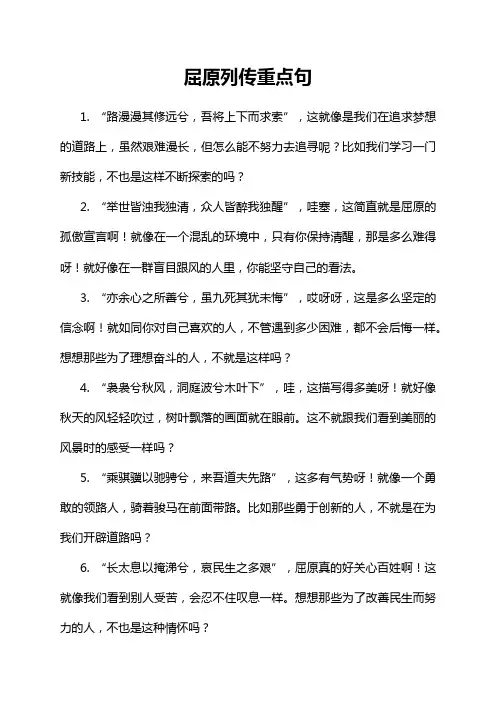 屈原列传重点句

1. “路漫漫其修远兮，吾将上下而求索”，这就像是我们在追求梦想的道路上，虽然艰难漫长，但怎么能不努力去追寻呢？比如我们学习一门新技能，不也是这样不断探索的吗？

2. “举世皆浊我独清，众人皆醉我独醒”，哇塞，这简直就是屈原的孤傲宣言啊！就像在一个混乱的环境中，只有你保持清醒，那是多么难得呀！就好像在一群盲目跟风的人里，你能坚守自己的看法。

3. “亦余心之所善兮，虽九死其犹未悔”，哎呀呀，这是多么坚定的信念啊！就如同你对自己喜欢的人，不管遇到多少困难，都不会后悔一样。想想那些为了理想奋斗的人，不就是这样吗？

4. “袅袅兮秋风，洞庭波兮木叶下”，哇，这描写得多美呀！就好像秋天的风轻轻吹过，树叶飘落的画面就在眼前。这不就跟我们看到美丽的风景时的感受一样吗？

5. “乘骐骥以驰骋兮，来吾道夫先路”，这多有气势呀！就像一个勇敢的领路人，骑着骏马在前面带路。比如那些勇于创新的人，不就是在为我们开辟道路吗？

6. “长太息以掩涕兮，哀民生之多艰”，屈原真的好关心百姓啊！这就像我们看到别人受苦，会忍不住叹息一样。想想那些为了改善民生而努力的人，不也是这种情怀吗？